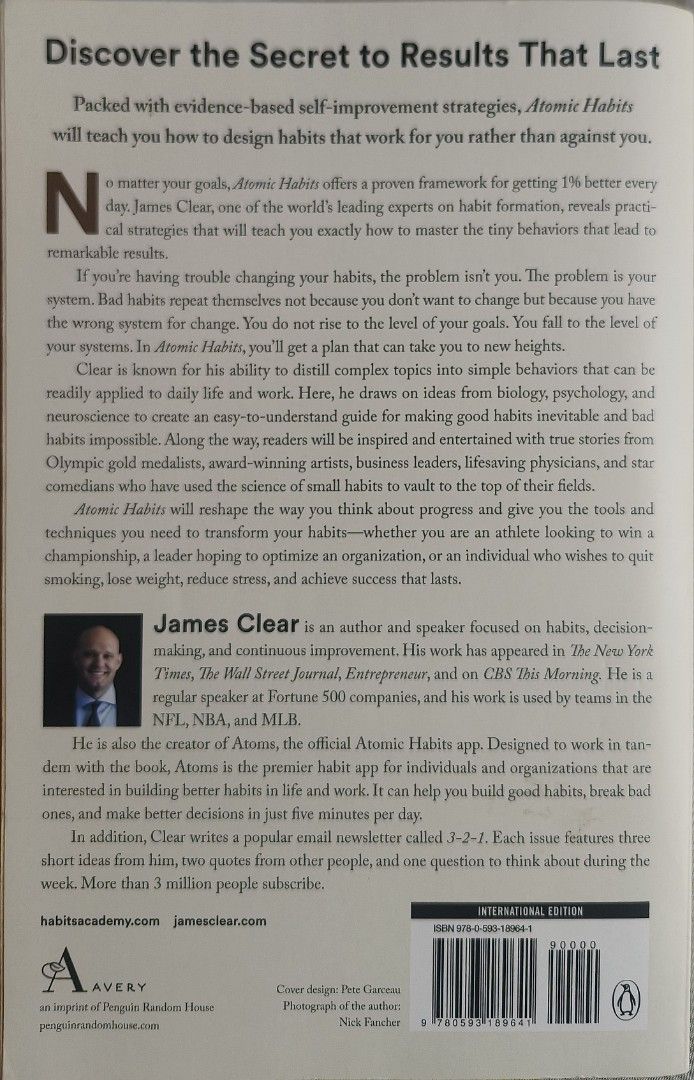 Discover the Secret to Results That Last

Packed with evidence-based self-improvement strategies, Atomic Habits will teach you how to design habits that work for you rather than against you.

No matter your goals, Atomic Habits offers a proven framework for getting 1% better every day. James Clear, one of the world's leading experts on habit formation, reveals practical strategies that will teach you exactly how to master the tiny behaviors that lead to remarkable results.

If you're having trouble changing your habits, the problem isn't you. The problem is your system. Bad habits repeat themselves not because you don't want to change but because you have the wrong system for change. You do not rise to the level of your goals. You fall to the level of your systems. In Atomic Habits, you'll get a plan that can take you to new heights.

Clear is known for his ability to distill complex topics into simple behaviors that can be readily applied to daily life and work. Here, he draws on ideas from biology, psychology, and neuroscience to create an easy-to-understand guide for making good habits inevitable and bad habits impossible. Along the way, readers will be inspired and entertained with true stories from Olympic gold medalists, award-winning artists, business leaders, lifesaving physicians, and star comedians who have used the science of small habits to vault to the top of their fields.

Atomic Habits will reshape the way you think about progress and give you the tools and techniques you need to transform your habits—whether you are an athlete looking to win a championship, a leader hoping to optimize an organization, or an individual who wishes to quit smoking, lose weight, reduce stress, and achieve success that lasts.

James Clear is an author and speaker focused on habits, decision-making, and continuous improvement. His work has appeared in The New York Times, The Wall Street Journal, Entrepreneur, and on CBS This Morning. He is a regular speaker at Fortune 500 companies, and his work is used by teams in the NFL, NBA, and MLB.

He is also the creator of Atoms, the official Atomic Habits app. Designed to work in tandem with the book, Atoms is the premier habit app for individuals and organizations that are interested in building better habits in life and work. It can help you build good habits, break bad ones, and make better decisions in just five minutes per day.

In addition, Clear writes a popular email newsletter called 3-2-1. Each issue features three short ideas from him, two quotes from other people, and one question to think about during the week. More than 3 million people subscribe.

habitsacademy.com jamesclear.com

AVERY
an imprint of Penguin Random House
penguinrandomhouse.com

Cover design: Pete Garceau
Photograph of the author:
Nick Fancher

INTERNATIONAL EDITION
ISBN 978-0-593-18964-1
90000
9 780593 189641